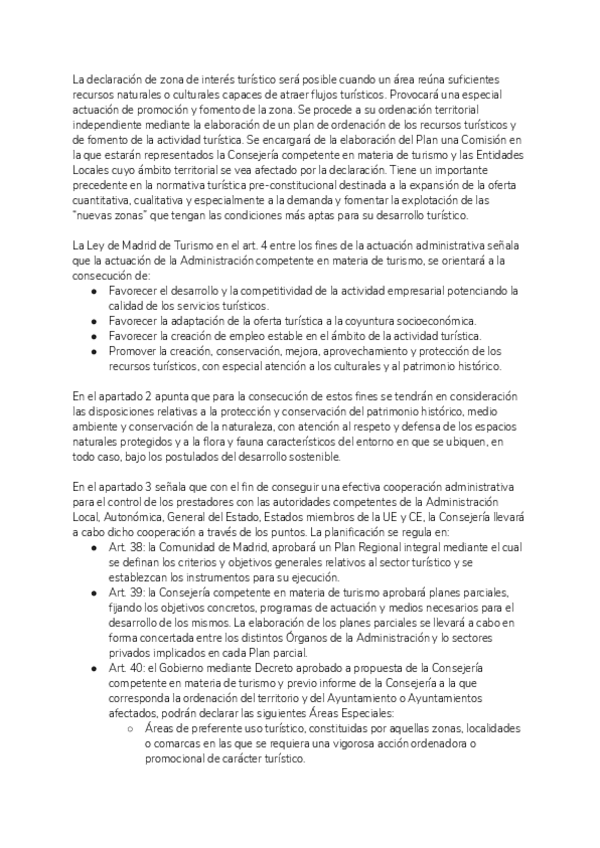 La declaración de zona de interés turístico será posible cuando un área reúna suficientes recursos naturales o culturales capaces de atraer flujos turísticos. Provocará una especial actuación de promoción y fomento de la zona. Se procede a su ordenación territorial independiente mediante la elaboración de un plan de ordenación de los recursos turísticos y de fomento de la actividad turística. Se encargará de la elaboración del Plan una Comisión en la que estarán representados la Consejería competente en materia de turismo y las Entidades Locales cuyo ámbito territorial se vea afectado por la declaración. Tiene un importante precedente en la normativa turística pre-constitucional destinada a la expansión de la oferta cuantitativa, cualitativa y especialmente a la demanda y fomentar la explotación de las "nuevas zonas" que tengan las condiciones más aptas para su desarrollo turístico.

La Ley de Madrid de Turismo en el art. 4 entre los fines de la actuación administrativa señala que la actuación de la Administración competente en materia de turismo, se orientará a la consecución de:
● Favorecer el desarrollo y la competitividad de la actividad empresarial potenciando la calidad de los servicios turísticos.
● Favorecer la adaptación de la oferta turística a la coyuntura socioeconómica.
● Favorecer la creación de empleo estable en el ámbito de la actividad turística.
● Promover la creación, conservación, mejora, aprovechamiento y protección de los recursos turísticos, con especial atención a los culturales y al patrimonio histórico.

En el apartado 2 apunta que para la consecución de estos fines se tendrán en consideración las disposiciones relativas a la protección y conservación del patrimonio histórico, medio ambiente y conservación de la naturaleza, con atención al respeto y defensa de los espacios naturales protegidos y a la flora y fauna característicos del entorno en que se ubiquen, en todo caso, bajo los postulados del desarrollo sostenible.

En el apartado 3 señala que con el fin de conseguir una efectiva cooperación administrativa para el control de los prestadores con las autoridades competentes de la Administración Local, Autonómica, General del Estado, Estados miembros de la UE y CE, la Consejería llevará a cabo dicho cooperación a través de los puntos. La planificación se regula en:
● Art. 38: la Comunidad de Madrid, aprobará un Plan Regional integral mediante el cual se definan los criterios y objetivos generales relativos al sector turístico y se establezcan los instrumentos para su ejecución.
● Art. 39: la Consejería competente en materia de turismo aprobará planes parciales, fijando los objetivos concretos, programas de actuación y medios necesarios para el desarrollo de los mismos. La elaboración de los planes parciales se llevará a cabo en forma concertada entre los distintos Órganos de la Administración y lo sectores privados implicados en cada Plan parcial.
● Art. 40: el Gobierno mediante Decreto aprobado a propuesta de la Consejería competente en materia de turismo y previo informe de la Consejería a la que corresponda la ordenación del territorio y del Ayuntamiento o Ayuntamientos afectados, podrán declarar las siguientes Áreas Especiales:
○ Áreas de preferente uso turístico, constituidas por aquellas zonas, localidades o comarcas en las que se requiera una vigorosa acción ordenadora o promocional de carácter turístico.